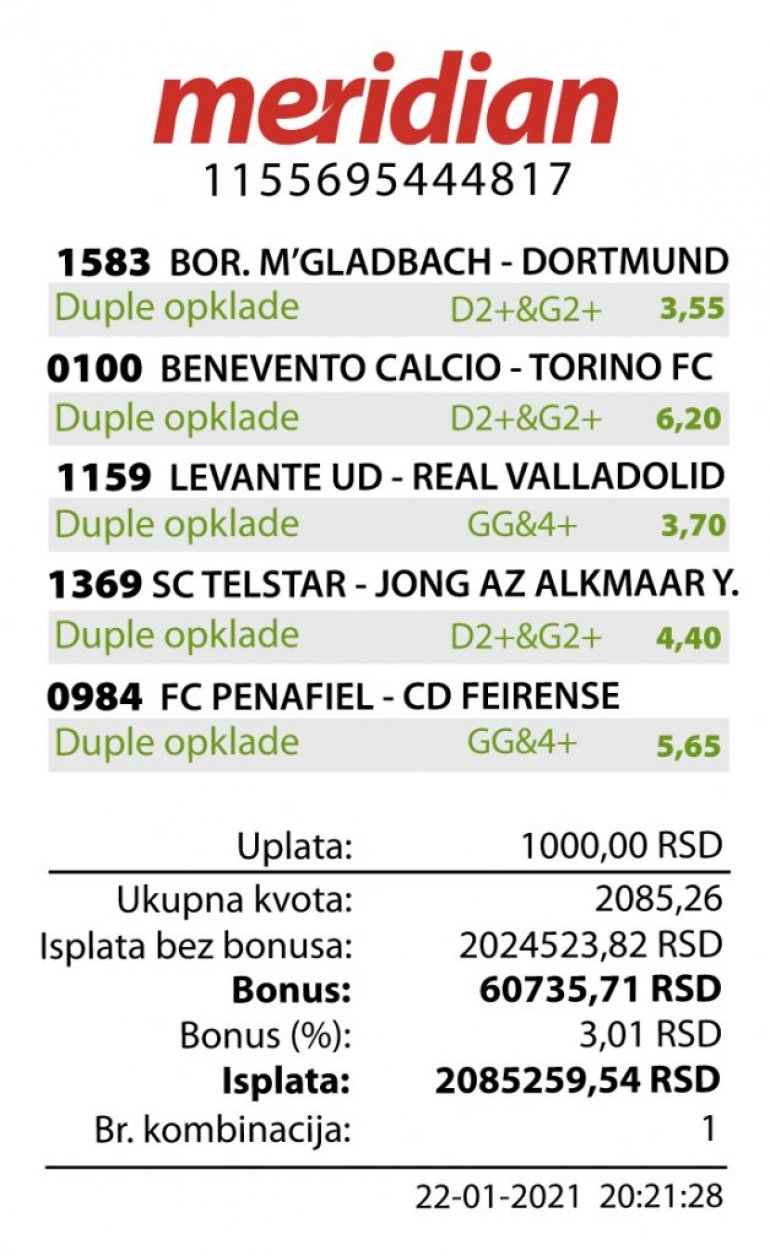 meridian
1155695444817

1583 BOR. M'GLADBACH - DORTMUND
Duple opklade D2+&G2+ 3,55

0100 BENEVENTO CALCIO - TORINO FC
Duple opklade D2+&G2+ 6,20

1159 LEVANTE UD - REAL VALLADOLID
Duple opklade GG&4+ 3,70

1369 SC TELSTAR - JONG AZ ALKMAAR Y.
Duple opklade D2+&G2+ 4,40

0984 FC PENAFIEL - CD FEIRENSE
Duple opklade GG&4+ 5,65

Uplata: 1000,00 RSD

Ukupna kvota: 2085,26
Isplata bez bonusa: 2024523,82 RSD
Bonus: 60735,71 RSD
Bonus (%): 3,01 RSD
Isplata: 2085259,54 RSD
Br. kombinacija: 1

22-01-2021 20:21:28